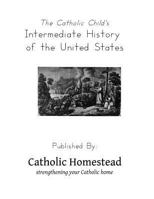 The Catholic Child's
Intermediate History of the United States

Published By:

Catholic Homestead
strengthening your Catholic home